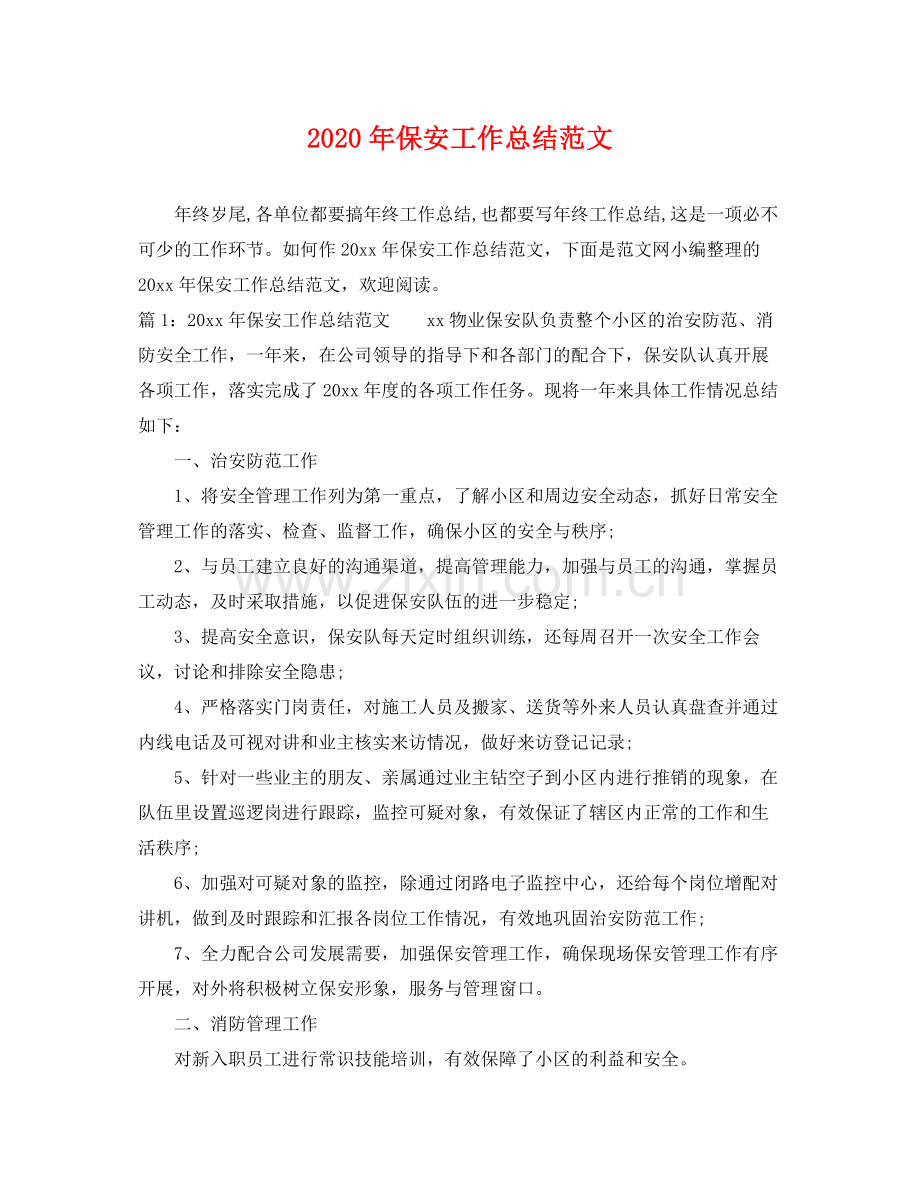 2020年保安工作总结范文

年终岁尾,各单位都要搞年终工作总结,也都要写年终工作总结,这是一项必不可少的工作环节。如何作20xx年保安工作总结范文，下面是范文网小编整理的20xx年保安工作总结范文，欢迎阅读。

篇1：20xx年保安工作总结范文 xx物业保安队负责整个小区的治安防范、消防安全工作，一年来，在公司领导的指导下和各部门的配合下，保安队认真开展各项工作，落实完成了20xx年度的各项工作任务。现将一年来具体工作情况总结如下：

一、治安防范工作

1、将安全管理工作列为第一重点，了解小区和周边安全动态，抓好日常安全管理工作的落实、检查、监督工作，确保小区的安全与秩序；

2、与员工建立良好的沟通渠道，提高管理能力，加强与员工的沟通，掌握员工动态，及时采取措施，以促进保安队伍的进一步稳定；

3、提高安全意识，保安队每天定时组织训练，还每周召开一次安全工作会议，讨论和排除安全隐患；

4、严格落实门岗责任，对施工人员及搬家、送货等外来人员认真盘查并通过内线电话及可视对讲和业主核实来访情况，做好来访登记记录；

5、针对一些业主的朋友、亲属通过业主钻空子到小区内进行推销的现象，在队伍里设置巡逻岗进行跟踪，监控可疑对象，有效保证了辖区内正常的工作和生活秩序；

6、加强对可疑对象的监控，除通过闭路电子监控中心，还给每个岗位增配对讲机，做到及时跟踪和汇报各岗位工作情况，有效地巩固治安防范工作；

7、全力配合公司发展需要，加强保安管理工作，确保现场保安管理工作有序开展，对外将积极树立保安形象，服务与管理窗口。

二、消防管理工作

对新入职员工进行常识技能培训，有效保障了小区的利益和安全。

www.zixin.com.cn